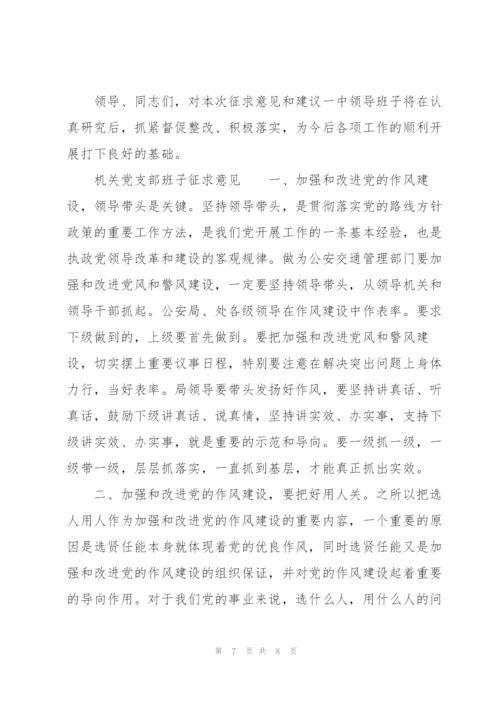 领导、同志们，对本次征求意见和建议一中领导班子将在认真研究后，抓紧督促整改、积极落实，为今后各项工作的顺利开展打下良好的基础。

机关党支部班子征求意见　　一、加强和改进党的作风建设，领导带头是关键。坚持领导带头，是贯彻落实党的路线方针政策的重要工作方法，是我们党开展工作的一条基本经验，也是执政党领导改革和建设的客观规律。做为公安交通管理部门要加强和改进党风和警风建设，一定要坚持领导带头，从领导机关和领导干部抓起。公安局、处各级领导在作风建设中作表率。要求下级做到的，上级要首先做到。要把加强和改进党风和警风建设，切实摆上重要议事日程，特别要注意在解决突出问题上身体力行，当好表率。局领导要带头发扬好作风，要坚持讲真话、听真话，鼓励下级讲真话、说真情，坚持讲实效、办实事，支持下级讲实效、办实事，就是重要的示范和导向。要一级抓一级，一级带一级，层层抓落实，一直抓到基层，才能真正抓出实效。

二、加强和改进党的作风建设，要把好用人关。之所以把选人用人作为加强和改进党的作风建设的重要内容，一个重要的原因是选贤任能本身就体现着党的优良作风，同时选贤任能又是加强和改进党的作风建设的组织保证，并对党的作风建设起着重要的导向作用。对于我们党的事业来说，选什么人，用什么人的问

第 7 页 共 8 页